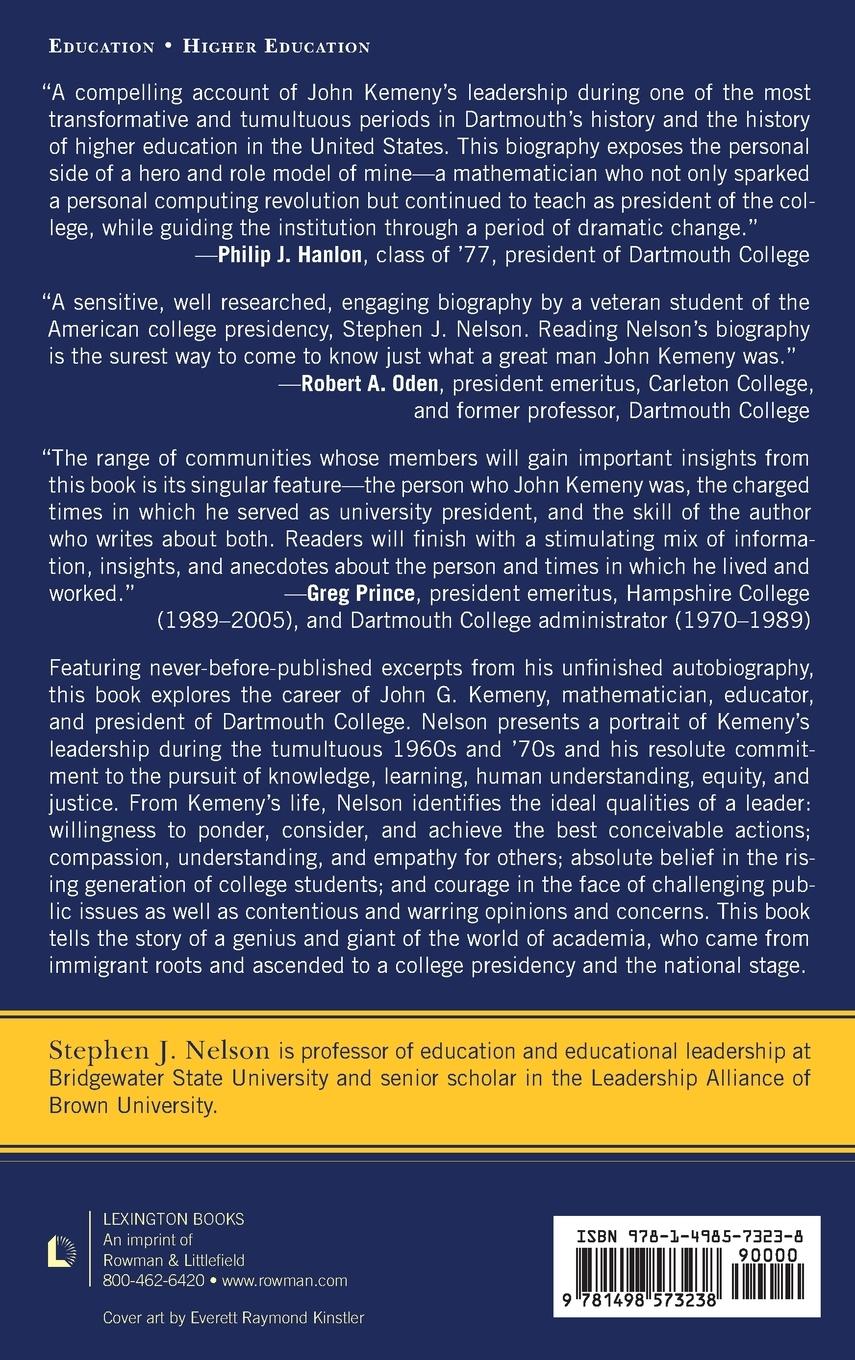 EDUCATION • HIGHER EDUCATION

"A compelling account of John Kemeny's leadership during one of the most transformative and tumultuous periods in Dartmouth's history and the history of higher education in the United States. This biography exposes the personal side of a hero and role model of mine—a mathematician who not only sparked a personal computing revolution but continued to teach as president of the college, while guiding the institution through a period of dramatic change."
—Philip J. Hanlon, class of '77, president of Dartmouth College

"A sensitive, well researched, engaging biography by a veteran student of the American college presidency, Stephen J. Nelson. Reading Nelson's biography is the surest way to come to know just what a great man John Kemeny was."
—Robert A. Oden, president emeritus, Carleton College, and former professor, Dartmouth College

"The range of communities whose members will gain important insights from this book is its singular feature—the person who John Kemeny was, the charged times in which he served as university president, and the skill of the author who writes about both. Readers will finish with a stimulating mix of information, insights, and anecdotes about the person and times in which he lived and worked."
—Greg Prince, president emeritus, Hampshire College (1989–2005), and Dartmouth College administrator (1970–1989)

Featuring never-before-published excerpts from his unfinished autobiography, this book explores the career of John G. Kemeny, mathematician, educator, and president of Dartmouth College. Nelson presents a portrait of Kemeny's leadership during the tumultuous 1960s and '70s and his resolute commitment to the pursuit of knowledge, learning, human understanding, equity, and justice. From Kemeny's life, Nelson identifies the ideal qualities of a leader: willingness to ponder, consider, and achieve the best conceivable actions; compassion, understanding, and empathy for others; absolute belief in the rising generation of college students; and courage in the face of challenging public issues as well as contentious and warring opinions and concerns. This book tells the story of a genius and giant of the world of academia, who came from immigrant roots and ascended to a college presidency and the national stage.

Stephen J. Nelson is professor of education and educational leadership at Bridgewater State University and senior scholar in the Leadership Alliance of Brown University.

LEXINGTON BOOKS
An imprint of
Rowman & Littlefield
800-462-6420 • www.rowman.com

Cover art by Everett Raymond Kinstler

ISBN 978-1-4985-7323-8
90000
9 781498 573238